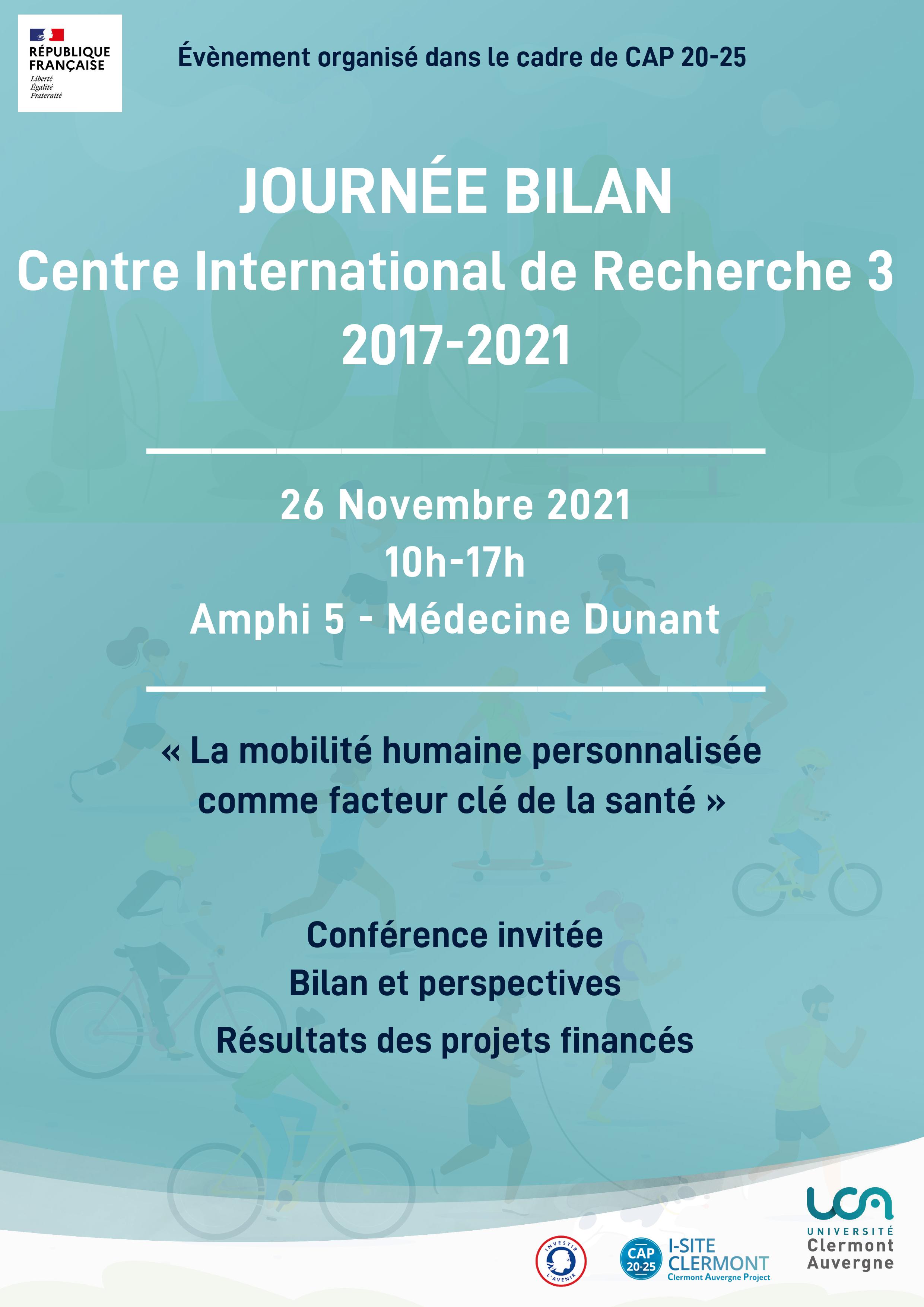 RÉPUBLIQUE FRANÇAISE
Liberté
Égalité
Fraternité

Évènement organisé dans le cadre de CAP 20-25

JOURNÉE BILAN
Centre International de Recherche 3
2017-2021

26 Novembre 2021
10h-17h
Amphi 5 - Médecine Dunant

« La mobilité humaine personnalisée comme facteur clé de la santé »

Conférence invitée
Bilan et perspectives
Résultats des projets financés

INVESTIR L'AVENIR

CAP 20-25 I-SITE CLERMONT
Clermont Auvergne Project

UCA
UNIVERSITÉ
Clermont
Auvergne